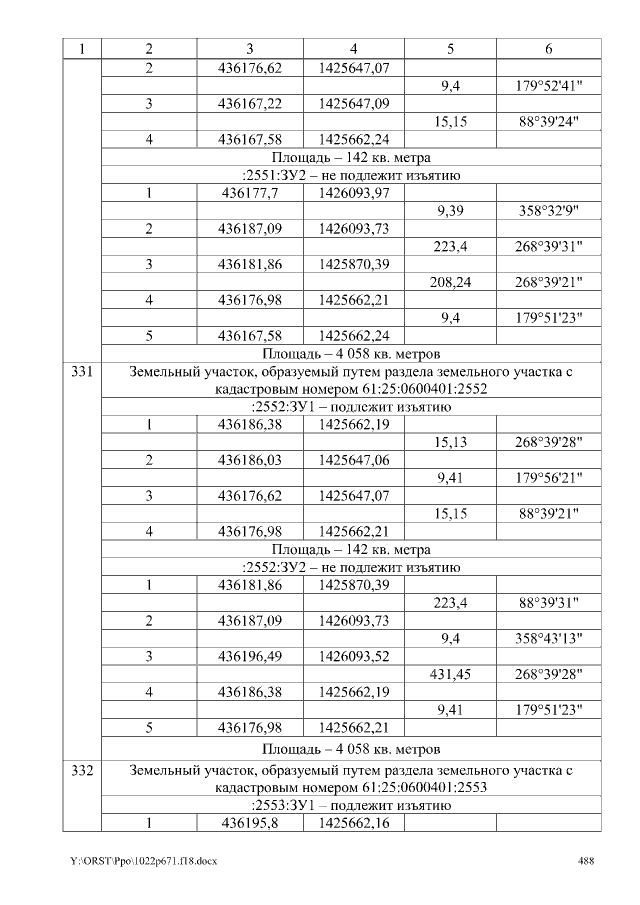 | 1 | 2 | 3 | 4 | 5 | 6 |
|---|---|---|---|---|---|
|  | 2 | 436176,62 | 1425647,07 |  |  |
|  |  |  |  | 9,4 | 179°52'41" |
|  | 3 | 436167,22 | 1425647,09 |  |  |
|  |  |  |  | 15,15 | 88°39'24" |
|  | 4 | 436167,58 | 1425662,24 |  |  |
|  | Площадь – 142 кв. метра |  |  |  |  |
|  | :2551:ЗУ2 – не подлежит изъятию |  |  |  |  |
|  | 1 | 436177,7 | 1426093,97 |  |  |
|  |  |  |  | 9,39 | 358°32'9" |
|  | 2 | 436187,09 | 1426093,73 |  |  |
|  |  |  |  | 223,4 | 268°39'31" |
|  | 3 | 436181,86 | 1425870,39 |  |  |
|  |  |  |  | 208,24 | 268°39'21" |
|  | 4 | 436176,98 | 1425662,21 |  |  |
|  |  |  |  | 9,4 | 179°51'23" |
|  | 5 | 436167,58 | 1425662,24 |  |  |
|  | Площадь – 4 058 кв. метров |  |  |  |  |
| 331 | Земельный участок, образуемый путем раздела земельного участка с кадастровым номером 61:25:0600401:2552 |  |  |  |  |
|  | :2552:ЗУ1 – подлежит изъятию |  |  |  |  |
|  | 1 | 436186,38 | 1425662,19 |  |  |
|  |  |  |  | 15,13 | 268°39'28" |
|  | 2 | 436186,03 | 1425647,06 |  |  |
|  |  |  |  | 9,41 | 179°56'21" |
|  | 3 | 436176,62 | 1425647,07 |  |  |
|  |  |  |  | 15,15 | 88°39'21" |
|  | 4 | 436176,98 | 1425662,21 |  |  |
|  | Площадь – 142 кв. метра |  |  |  |  |
|  | :2552:ЗУ2 – не подлежит изъятию |  |  |  |  |
|  | 1 | 436181,86 | 1425870,39 |  |  |
|  |  |  |  | 223,4 | 88°39'31" |
|  | 2 | 436187,09 | 1426093,73 |  |  |
|  |  |  |  | 9,4 | 358°43'13" |
|  | 3 | 436196,49 | 1426093,52 |  |  |
|  |  |  |  | 431,45 | 268°39'28" |
|  | 4 | 436186,38 | 1425662,19 |  |  |
|  |  |  |  | 9,41 | 179°51'23" |
|  | 5 | 436176,98 | 1425662,21 |  |  |
|  | Площадь – 4 058 кв. метров |  |  |  |  |
| 332 | Земельный участок, образуемый путем раздела земельного участка с кадастровым номером 61:25:0600401:2553 |  |  |  |  |
|  | :2553:ЗУ1 – подлежит изъятию |  |  |  |  |
|  | 1 | 436195,8 | 1425662,16 |  |  |

Y:\ORST\Ppo\1022p671.f18.docx 488